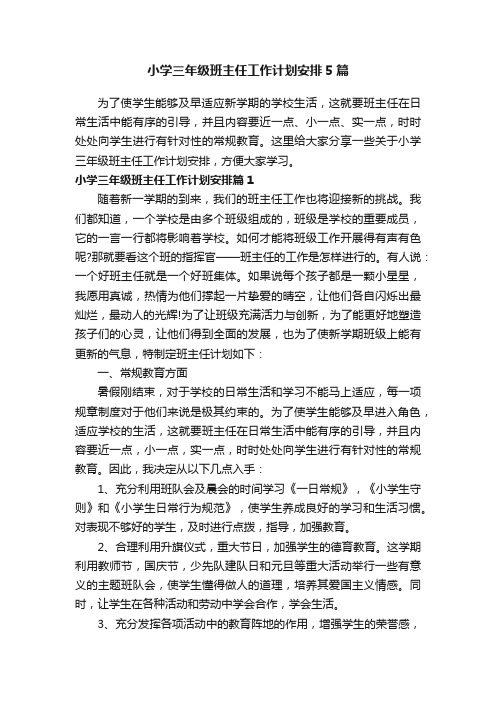 小学三年级班主任工作计划安排5篇

为了使学生能够及早适应新学期的学校生活，这就要班主任在日常生活中能有序的引导，并且内容要近一点、小一点、实一点，时时处处向学生进行有针对性的常规教育。这里给大家分享一些关于小学三年级班主任工作计划安排，方便大家学习。

小学三年级班主任工作计划安排篇1

随着新一学期的到来，我们的班主任工作也将迎接新的挑战。我们都知道，一个学校是由多个班级组成的，班级是学校的重要成员，它的一言一行都将影响着学校。如何才能将班级工作开展得有声有色呢?那就要看这个班的指挥官——班主任的工作是怎样进行的。有人说：一个好班主任就是一个好班集体。如果说每个孩子都是一颗小星星，我愿用真诚，热情为他们撑起一片挚爱的晴空，让他们各自闪烁出最灿烂，最动人的光辉!为了让班级充满活力与创新，为了能更好地塑造孩子们的心灵，让他们得到全面的发展，也为了使新学期班级上能有更新的气息，特制定班主任计划如下：

一、常规教育方面

暑假刚结束，对于学校的日常生活和学习不能马上适应，每一项规章制度对于他们来说是极其约束的。为了使学生能够及早进入角色，适应学校的生活，这就要班主任在日常生活中能有序的引导，并且内容要近一点，小一点，实一点，时时处处向学生进行有针对性的常规教育。因此，我决定从以下几点入手：

1、充分利用班队会及晨会的时间学习《一日常规》，《小学生守则》和《小学生日常行为规范》，使学生养成良好的学习和生活习惯。对表现不够好的学生，及时进行点拨，指导，加强教育。

2、合理利用升旗仪式，重大节日，加强学生的德育教育。这学期利用教师节，国庆节，少先队建队日和元旦等重大活动举行一些有意义的主题班队会，使学生懂得做人的道理，培养其爱国主义情感。同时，让学生在各种活动和劳动中学会合作，学会生活。

3、充分发挥各项活动中的教育阵地的作用，增强学生的荣誉感，